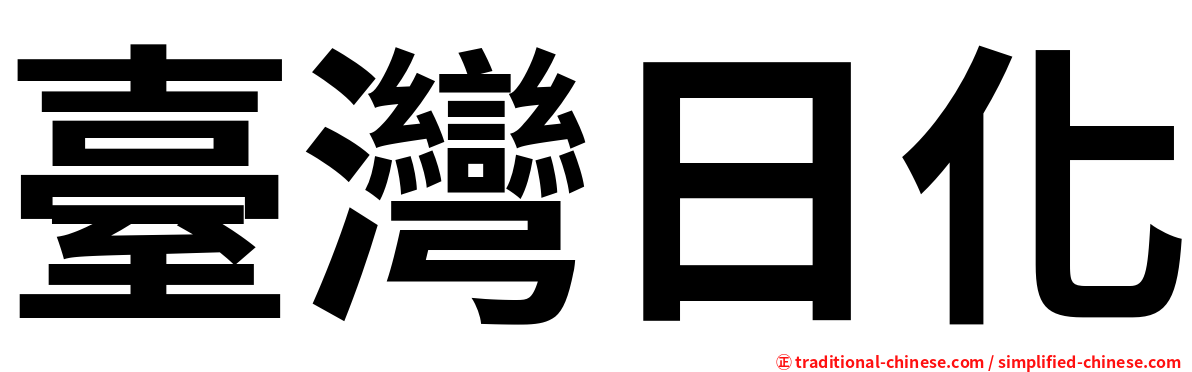 臺灣日化

㊣ traditional-chinese.com / simplified-chinese.com